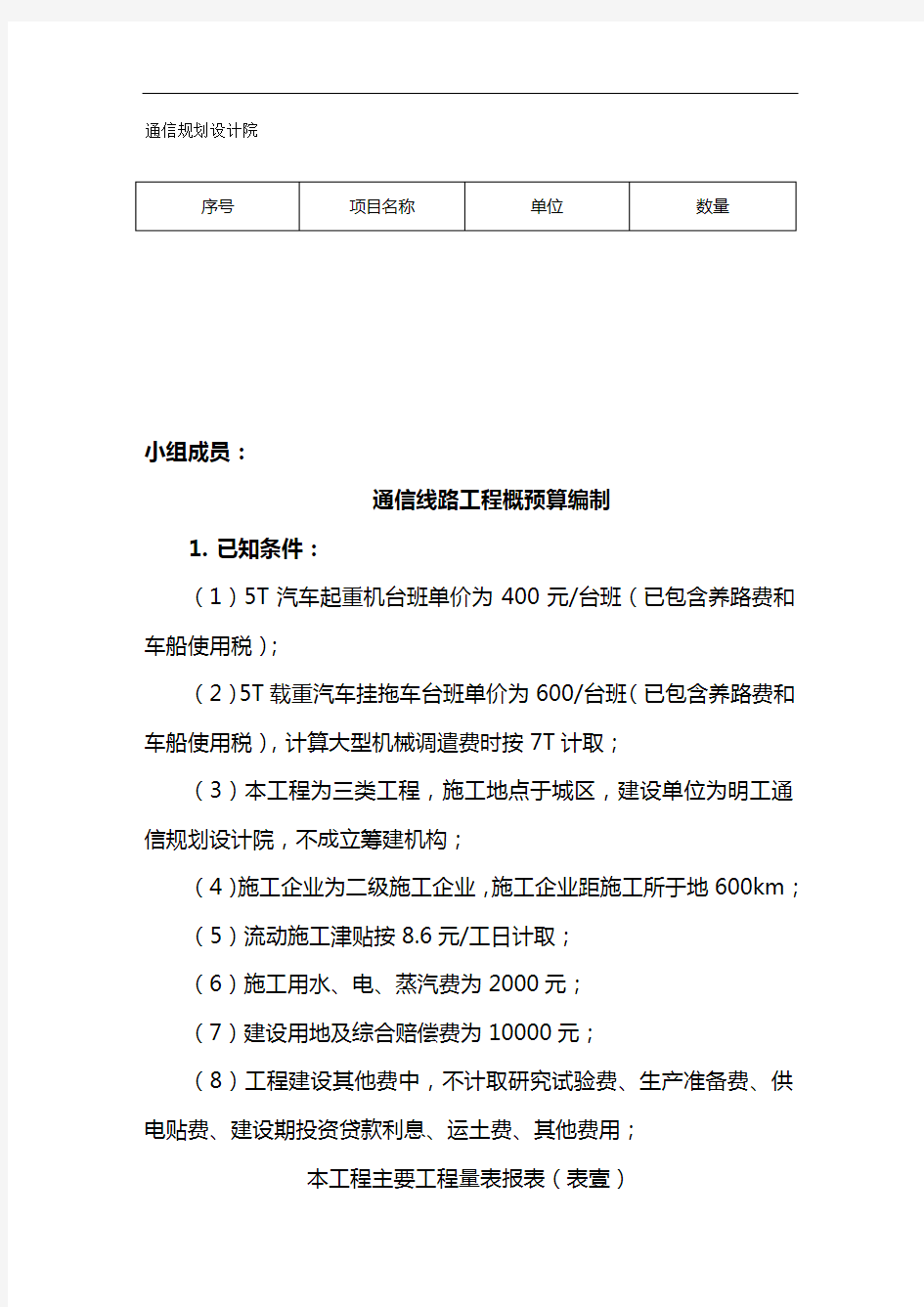 通信规划设计院

| 序号 | 项目名称 | 单位 | 数量 |
|---|---|---|---|

小组成员：

通信线路工程概预算编制

1. 已知条件：

（1）5T 汽车起重机台班单价为 400 元/台班（已包含养路费和车船使用税）；

（2）5T 载重汽车挂拖车台班单价为 600/台班（已包含养路费和车船使用税），计算大型机械调遣费时按 7T 计取；

（3）本工程为三类工程，施工地点于城区，建设单位为明工通信规划设计院，不成立筹建机构；

（4）施工企业为二级施工企业，施工企业距施工所于地 600km；

（5）流动施工津贴按 8.6 元/工日计取；

（6）施工用水、电、蒸汽费为 2000 元；

（7）建设用地及综合赔偿费为 10000 元；

（8）工程建设其他费中，不计取研究试验费、生产准备费、供电贴费、建设期投资贷款利息、运土费、其他费用；

本工程主要工程量表报表（表壹）